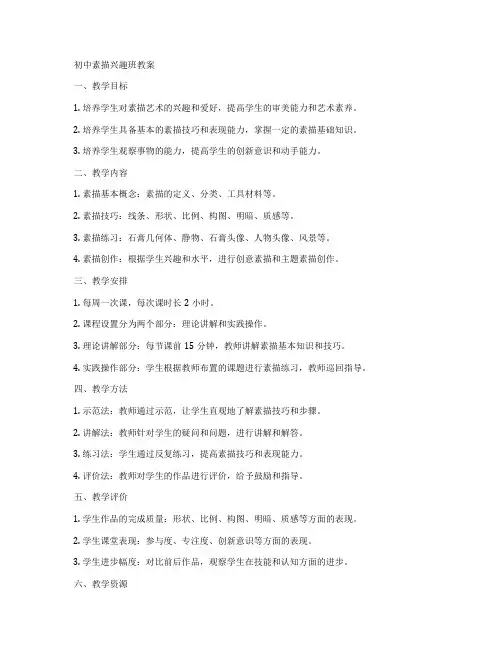 初中素描兴趣班教案

一、教学目标

1. 培养学生对素描艺术的兴趣和爱好，提高学生的审美能力和艺术素养。

2. 培养学生具备基本的素描技巧和表现能力，掌握一定的素描基础知识。

3. 培养学生观察事物的能力，提高学生的创新意识和动手能力。

二、教学内容

1. 素描基本概念：素描的定义、分类、工具材料等。

2. 素描技巧：线条、形状、比例、构图、明暗、质感等。

3. 素描练习：石膏几何体、静物、石膏头像、人物头像、风景等。

4. 素描创作：根据学生兴趣和水平，进行创意素描和主题素描创作。

三、教学安排

1. 每周一次课，每次课时长 2 小时。

2. 课程设置分为两个部分：理论讲解和实践操作。

3. 理论讲解部分：每节课前 15 分钟，教师讲解素描基本知识和技巧。

4. 实践操作部分：学生根据教师布置的课题进行素描练习，教师巡回指导。

四、教学方法

1. 示范法：教师通过示范，让学生直观地了解素描技巧和步骤。

2. 讲解法：教师针对学生的疑问和问题，进行讲解和解答。

3. 练习法：学生通过反复练习，提高素描技巧和表现能力。

4. 评价法：教师对学生的作品进行评价，给予鼓励和指导。

五、教学评价

1. 学生作品的完成质量：形状、比例、构图、明暗、质感等方面的表现。

2. 学生课堂表现：参与度、专注度、创新意识等方面的表现。

3. 学生进步幅度：对比前后作品，观察学生在技能和认知方面的进步。

六、教学资源